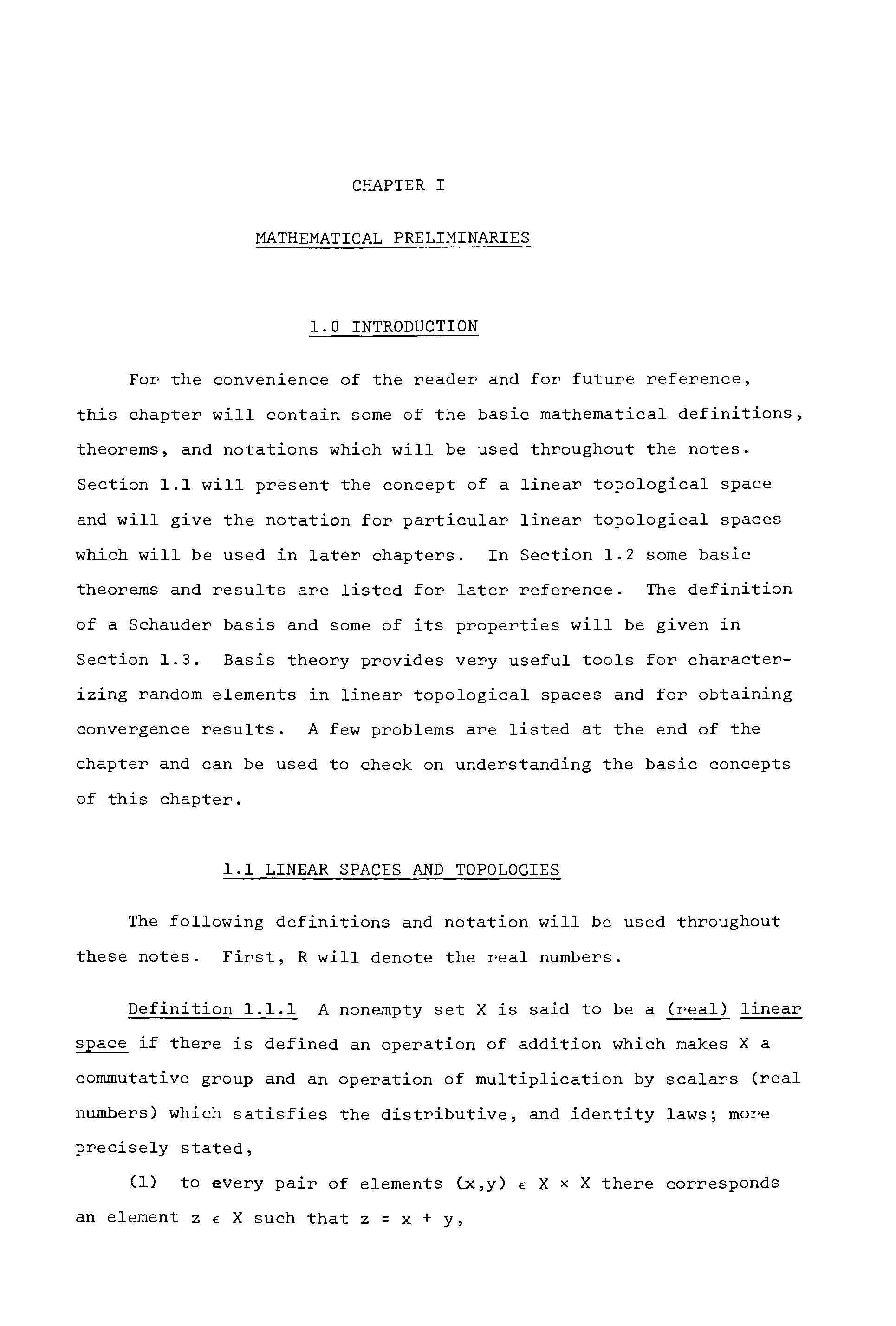 CHAPTER I

MATHEMATICAL PRELIMINARIES

1.0 INTRODUCTION

For the convenience of the reader and for future reference, this chapter will contain some of the basic mathematical definitions, theorems, and notations which will be used throughout the notes. Section 1.1 will present the concept of a linear topological space and will give the notation for particular linear topological spaces which will be used in later chapters. In Section 1.2 some basic theorems and results are listed for later reference. The definition of a Schauder basis and some of its properties will be given in Section 1.3. Basis theory provides very useful tools for characterizing random elements in linear topological spaces and for obtaining convergence results. A few problems are listed at the end of the chapter and can be used to check on understanding the basic concepts of this chapter.

1.1 LINEAR SPACES AND TOPOLOGIES

The following definitions and notation will be used throughout these notes. First, R will denote the real numbers.

Definition 1.1.1 A nonempty set X is said to be a (real) linear space if there is defined an operation of addition which makes X a commutative group and an operation of multiplication by scalars (real numbers) which satisfies the distributive, and identity laws; more precisely stated,

(1) to every pair of elements $(x,y) \in X \times X$ there corresponds an element $z \in X$ such that $z = x + y$,